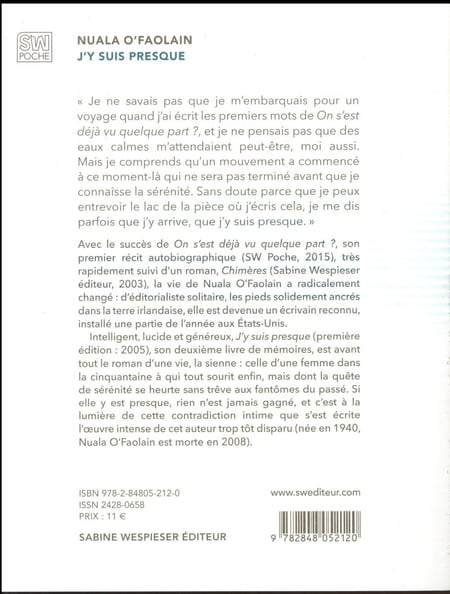 SW
POCHE

NUALA O'FAOLAIN
J'Y SUIS PRESQUE

« Je ne savais pas que je m'embarquais pour un voyage quand j'ai écrit les premiers mots de On s'est déjà vu quelque part ?, et je ne pensais pas que des eaux calmes m'attendaient peut-être, moi aussi. Mais je comprends qu'un mouvement a commencé à ce moment-là qui ne sera pas terminé avant que je connaisse la sérénité. Sans doute parce que je peux entrevoir le lac de la pièce où j'écris cela, je me dis parfois que j'y arrive, que j'y suis presque. »

Avec le succès de On s'est déjà vu quelque part ?, son premier récit autobiographique (SW Poche, 2015), très rapidement suivi d'un roman, Chimères (Sabine Wespieser éditeur, 2003), la vie de Nuala O'Faolain a radicalement changé : d'éditorialiste solitaire, les pieds solidement ancrés dans la terre irlandaise, elle est devenue un écrivain reconnu, installé une partie de l'année aux États-Unis.

Intelligent, lucide et généreux, J'y suis presque (première édition : 2005), son deuxième livre de mémoires, est avant tout le roman d'une vie, la sienne : celle d'une femme dans la cinquantaine à qui tout sourit enfin, mais dont la quête de sérénité se heurte sans trêve aux fantômes du passé. Si elle y est presque, rien n'est jamais gagné, et c'est à la lumière de cette contradiction intime que s'est écrite l'œuvre intense de cet auteur trop tôt disparu (née en 1940, Nuala O'Faolain est morte en 2008).

ISBN 978-2-84805-212-0
ISSN 2428-0658
PRIX : 11 €

www.swediteur.com

SABINE WESPIESER ÉDITEUR

9 782848 052120